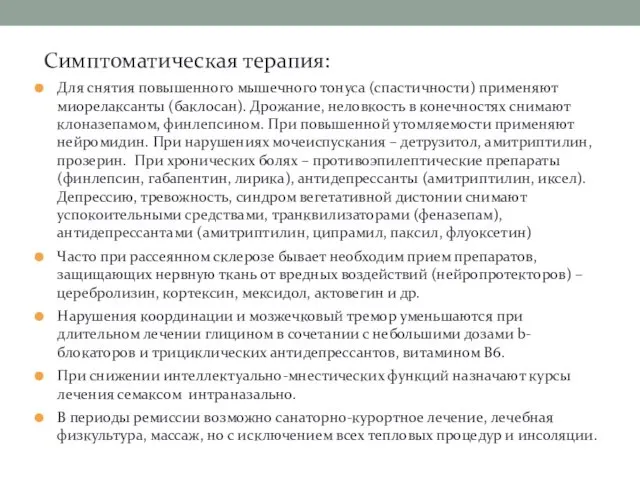 Симптоматическая терапия:

Для снятия повышенного мышечного тонуса (спастичности) применяют миорелаксанты (баклосан). Дрожание, неловкость в конечностях снимают клоназепамом, финлепсином. При повышенной утомляемости применяют нейромидин. При нарушениях мочеиспускания – детрузитол, амитриптилин, прозерин. При хронических болях – противоэпилептические препараты (финлепсин, габапентин, лирика), антидепрессанты (амитриптилин, иксел). Депрессию, тревожность, синдром вегетативной дистонии снимают успокоительными средствами, транквилизаторами (феназепам), антидепрессантами (амитриптилин, ципрамил, паксил, флуоксетин)

Часто при рассеянном склерозе бывает необходим прием препаратов, защищающих нервную ткань от вредных воздействий (нейропротекторов) – церебролизин, кортексин, мексидол, актовегин и др.

Нарушения координации и мозжечковый тремор уменьшаются при длительном лечении глицином в сочетании с небольшими дозами b-блокаторов и трициклических антидепрессантов, витамином В6.

При снижении интеллектуально-мнестических функций назначают курсы лечения семаксом интраназально.

В периоды ремиссии возможно санаторно-курортное лечение, лечебная физкультура, массаж, но с исключением всех тепловых процедур и инсоляции.